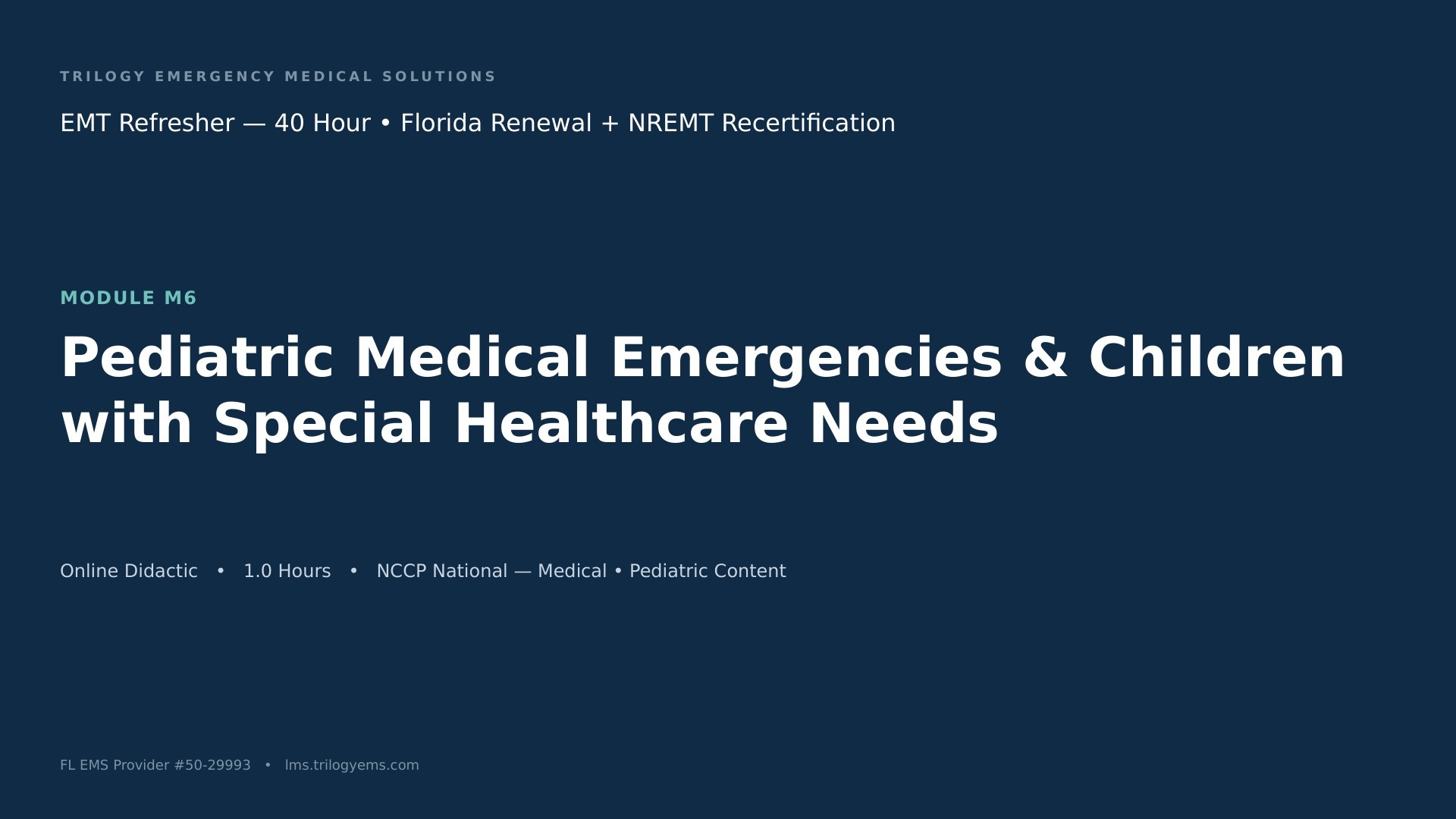 TRILOGY EMERGENCY MEDICAL SOLUTIONS

EMT Refresher — 40 Hour • Florida Renewal + NREMT Recertification

MODULE M6

Pediatric Medical Emergencies & Children with Special Healthcare Needs

Online Didactic • 1.0 Hours • NCCP National — Medical • Pediatric Content

FL EMS Provider #50-29993 • lms.trilogyems.com